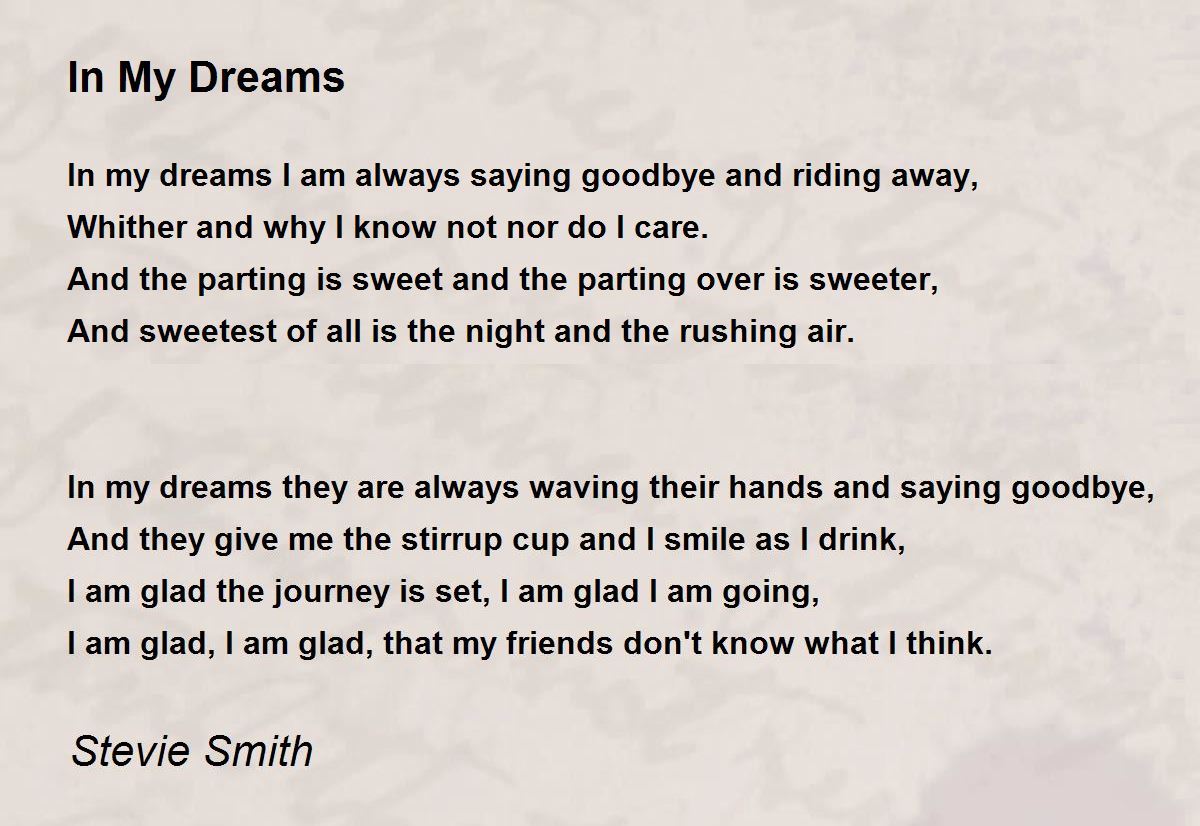 In My Dreams

In my dreams I am always saying goodbye and riding away,
Whither and why I know not nor do I care.
And the parting is sweet and the parting over is sweeter,
And sweetest of all is the night and the rushing air.

In my dreams they are always waving their hands and saying goodbye,
And they give me the stirrup cup and I smile as I drink,
I am glad the journey is set, I am glad I am going,
I am glad, I am glad, that my friends don't know what I think.

Stevie Smith